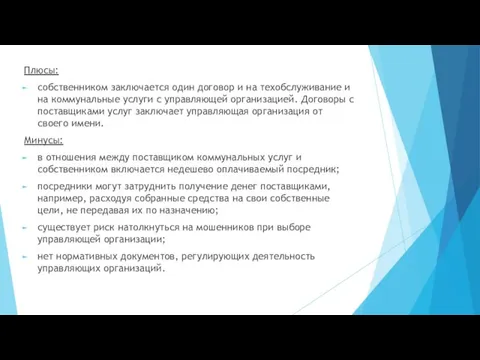 Плюсы:

собственником заключается один договор и на техобслуживание и на коммунальные услуги с управляющей организацией. Договоры с поставщиками услуг заключает управляющая организация от своего имени.

Минусы:

в отношения между поставщиком коммунальных услуг и собственником включается недешево оплачиваемый посредник;

посредники могут затруднить получение денег поставщиками, например, расходуя собранные средства на свои собственные цели, не передавая их по назначению;

существует риск натолкнуться на мошенников при выборе управляющей организации;

нет нормативных документов, регулирующих деятельность управляющих организаций.